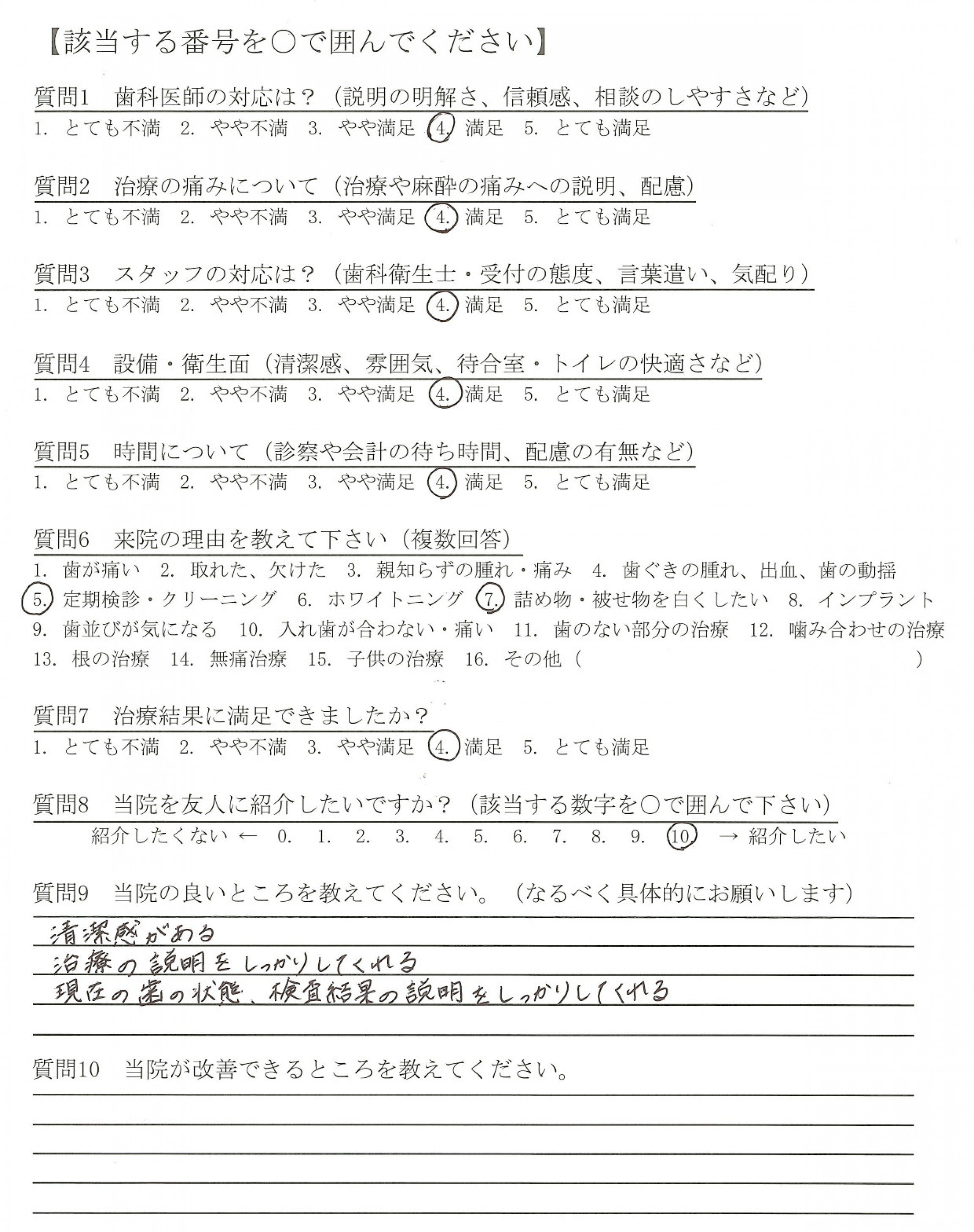 【該当する番号を○で囲んでください】

質問1　歯科医師の対応は？（説明の明解さ、信頼感、相談のしやすさなど）
1. とても不満　2. やや不満　3. やや満足　4. 満足　5. とても満足

質問2　治療の痛みについて（治療や麻酔の痛みへの説明、配慮）
1. とても不満　2. やや不満　3. やや満足　4. 満足　5. とても満足

質問3　スタッフの対応は？（歯科衛生士・受付の態度、言葉遣い、気配り）
1. とても不満　2. やや不満　3. やや満足　4. 満足　5. とても満足

質問4　設備・衛生面（清潔感、雰囲気、待合室・トイレの快適さなど）
1. とても不満　2. やや不満　3. やや満足　4. 満足　5. とても満足

質問5　時間について（診察や会計の待ち時間、配慮の有無など）
1. とても不満　2. やや不満　3. やや満足　4. 満足　5. とても満足

質問6　来院の理由を教えて下さい（複数回答）
1. 歯が痛い　2. 取れた、欠けた　3. 親知らずの腫れ・痛み　4. 歯ぐきの腫れ、出血、歯の動揺
5. 定期検診・クリーニング　6. ホワイトニング　7. 詰め物・被せ物を白くしたい　8. インプラント
9. 歯並びが気になる　10. 入れ歯が合わない・痛い　11. 歯のない部分の治療　12. 噛み合わせの治療
13. 根の治療　14. 無痛治療　15. 子供の治療　16. その他（　　　　　　）

質問7　治療結果に満足できましたか？
1. とても不満　2. やや不満　3. やや満足　4. 満足　5. とても満足

質問8　当院を友人に紹介したいですか？（該当する数字を○で囲んで下さい）
紹介したくない ← 0. 1. 2. 3. 4. 5. 6. 7. 8. 9. 10. → 紹介したい

質問9　当院の良いところを教えてください。（なるべく具体的にお願いします）
清潔感がある
治療の説明をしっかりしてくれる
現在の歯の状態、検査結果の説明をしっかりしてくれる

質問10　当院が改善できるところを教えてください。